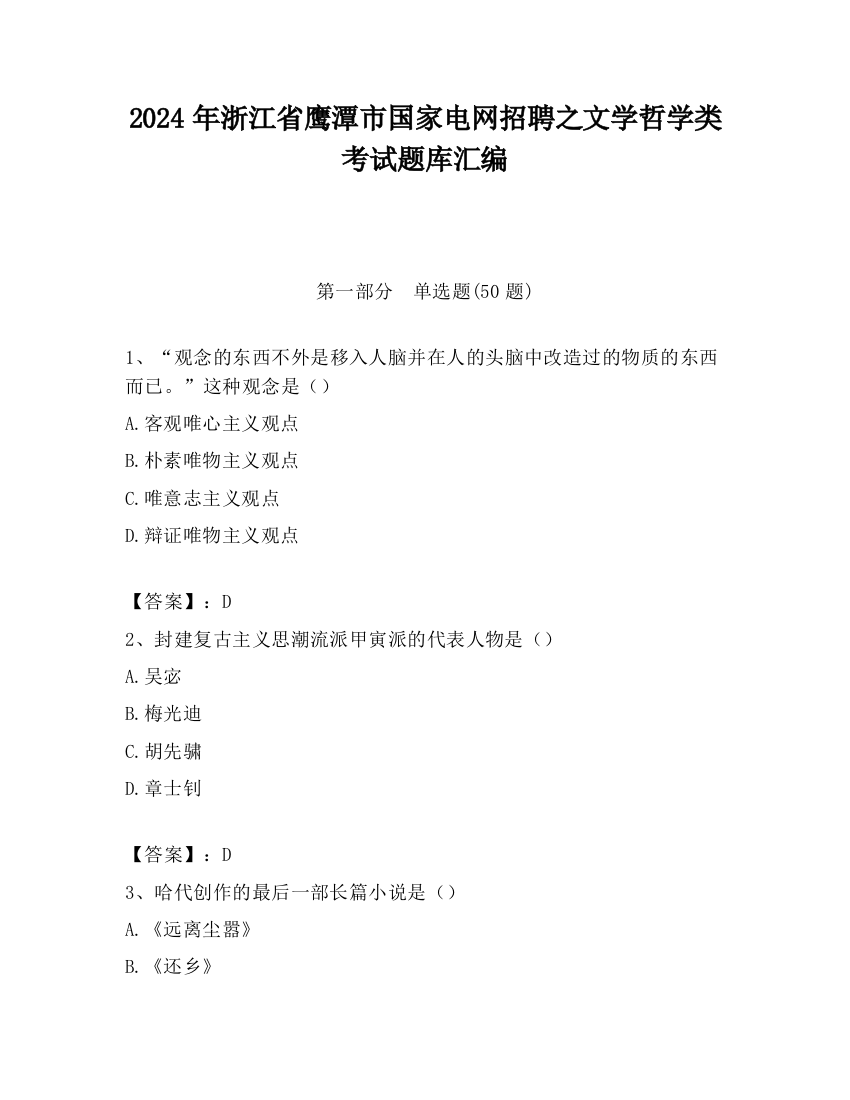 2024 年浙江省鹰潭市国家电网招聘之文学哲学类考试题库汇编

第一部分　单选题(50 题)

1、“观念的东西不外是移入人脑并在人的头脑中改造过的物质的东西而已。”这种观念是（）

A.客观唯心主义观点

B.朴素唯物主义观点

C.唯意志主义观点

D.辩证唯物主义观点

【答案】：D

2、封建复古主义思潮流派甲寅派的代表人物是（）

A.吴宓

B.梅光迪

C.胡先骕

D.章士钊

【答案】：D

3、哈代创作的最后一部长篇小说是（）

A.《远离尘嚣》

B.《还乡》